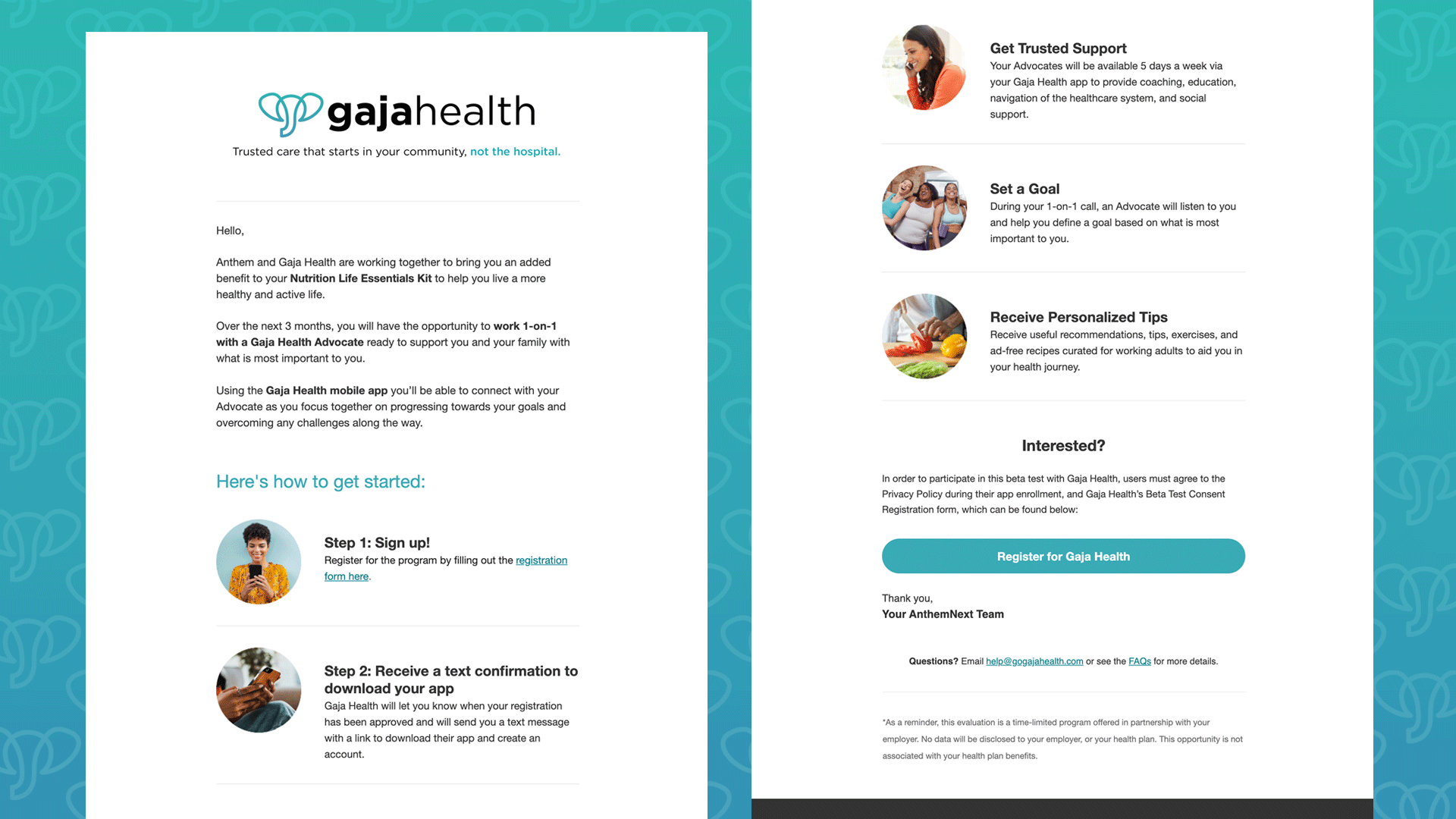 gajahealth

Trusted care that starts in your community, not the hospital.

Hello,

Anthem and Gaja Health are working together to bring you an added benefit to your Nutrition Life Essentials Kit to help you live a more healthy and active life.

Over the next 3 months, you will have the opportunity to work 1-on-1 with a Gaja Health Advocate ready to support you and your family with what is most important to you.

Using the Gaja Health mobile app you'll be able to connect with your Advocate as you focus together on progressing towards your goals and overcoming any challenges along the way.

Here's how to get started:

Step 1: Sign up!
Register for the program by filling out the registration form here.

Step 2: Receive a text confirmation to download your app
Gaja Health will let you know when your registration has been approved and will send you a text message with a link to download their app and create an account.

Get Trusted Support
Your Advocates will be available 5 days a week via your Gaja Health app to provide coaching, education, navigation of the healthcare system, and social support.

Set a Goal
During your 1-on-1 call, an Advocate will listen to you and help you define a goal based on what is most important to you.

Receive Personalized Tips
Receive useful recommendations, tips, exercises, and ad-free recipes curated for working adults to aid you in your health journey.

Interested?

In order to participate in this beta test with Gaja Health, users must agree to the Privacy Policy during their app enrollment, and Gaja Health's Beta Test Consent Registration form, which can be found below:

Register for Gaja Health

Thank you,
Your AnthemNext Team

Questions? Email help@gogajahealth.com or see the FAQs for more details.

*As a reminder, this evaluation is a time-limited program offered in partnership with your employer. No data will be disclosed to your employer, or your health plan. This opportunity is not associated with your health plan benefits.